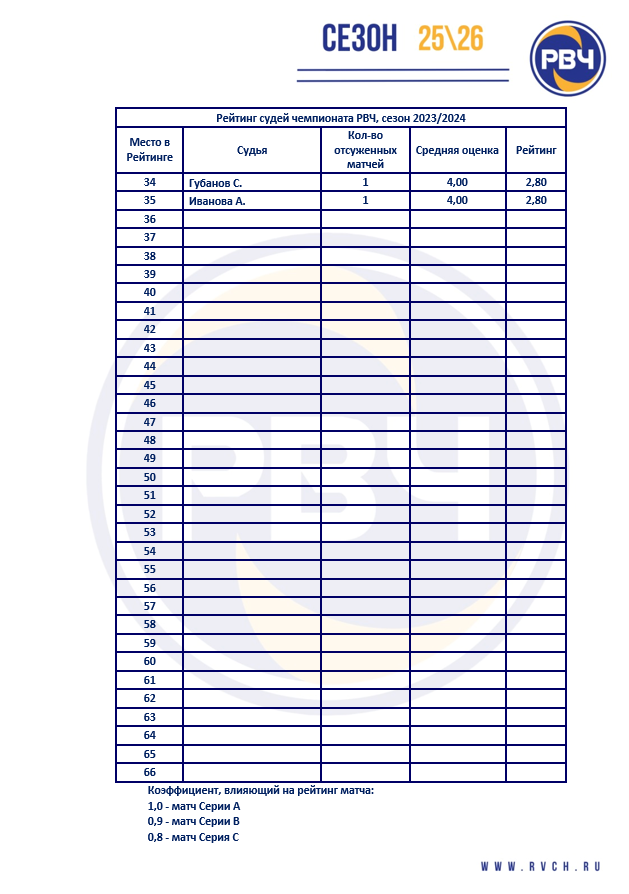 СЕЗОН 25\26

РВЧ

Рейтинг судей чемпионата РВЧ, сезон 2023/2024

| Место в Рейтинге | Судья | Кол-во отсуженных матчей | Средняя оценка | Рейтинг |
|---|---|---|---|---|
| 34 | Губанов С. | 1 | 4,00 | 2,80 |
| 35 | Иванова А. | 1 | 4,00 | 2,80 |
| 36 | | | | |
| 37 | | | | |
| 38 | | | | |
| 39 | | | | |
| 40 | | | | |
| 41 | | | | |
| 42 | | | | |
| 43 | | | | |
| 44 | | | | |
| 45 | | | | |
| 46 | | | | |
| 47 | | | | |
| 48 | | | | |
| 49 | | | | |
| 50 | | | | |
| 51 | | | | |
| 52 | | | | |
| 53 | | | | |
| 54 | | | | |
| 55 | | | | |
| 56 | | | | |
| 57 | | | | |
| 58 | | | | |
| 59 | | | | |
| 60 | | | | |
| 61 | | | | |
| 62 | | | | |
| 63 | | | | |
| 64 | | | | |
| 65 | | | | |
| 66 | | | | |

Коэффициент, влияющий на рейтинг матча:
1,0 - матч Серии А
0,9 - матч Серии В
0,8 - матч Серия С

WWW.RVCH.RU